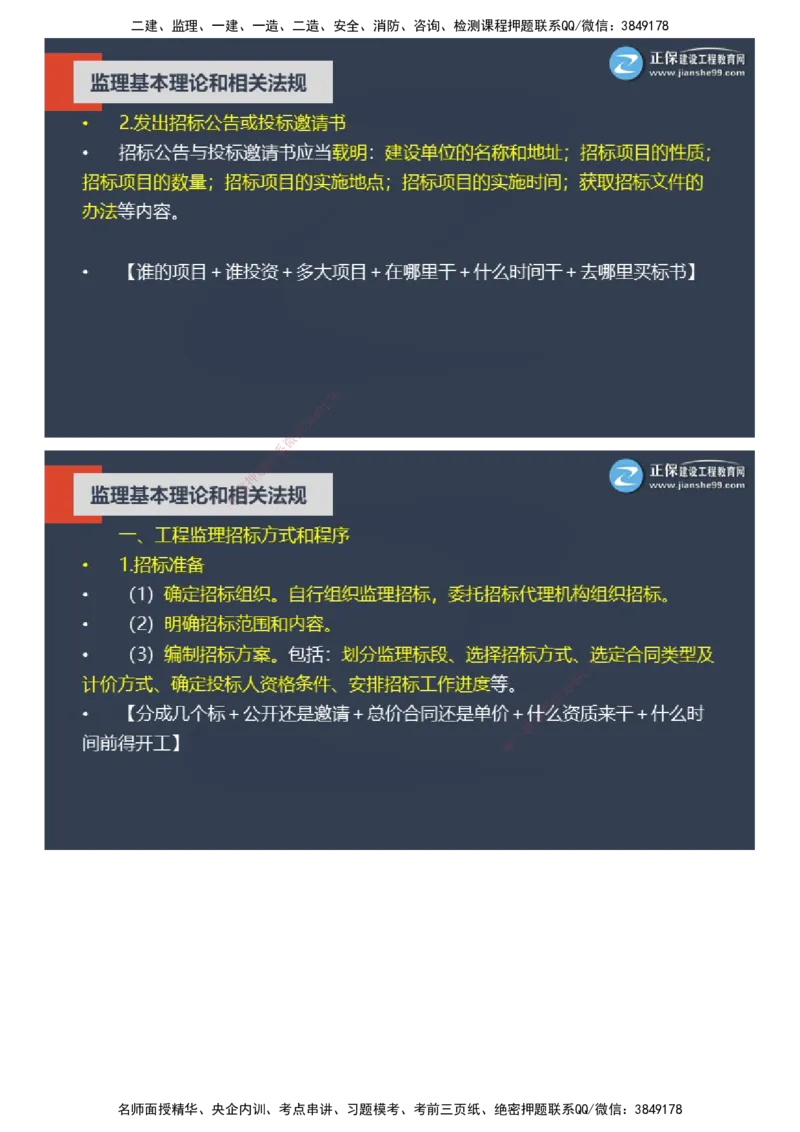 二建、监理、一建、一造、二造、安全、消防、咨询、检测课程押题联系QQ/微信：3849178

监理基本理论和相关法规

正保建设工程教育网
www.jianshe99.com

• 2.发出招标公告或投标邀请书

• 招标公告与投标邀请书应当载明：建设单位的名称和地址；招标项目的性质；招标项目的数量；招标项目的实施地点；招标项目的实施时间；获取招标文件的办法等内容。

• 【谁的项目＋谁投资＋多大项目＋在哪里干＋什么时间干＋去哪里买标书】

监理基本理论和相关法规

正保建设工程教育网
www.jianshe99.com

一、工程监理招标方式和程序

• 1.招标准备

• （1）确定招标组织。自行组织监理招标，委托招标代理机构组织招标。

• （2）明确招标范围和内容。

• （3）编制招标方案。包括：划分监理标段、选择招标方式、选定合同类型及计价方式、确定投标人资格条件、安排招标工作进度等。

• 【分成几个标＋公开还是邀请＋总价合同还是单价＋什么资质来干＋什么时间前得开工】

名师面授精华、央企内训、考点串讲、习题模考、考前三页纸、绝密押题联系QQ/微信：3849178